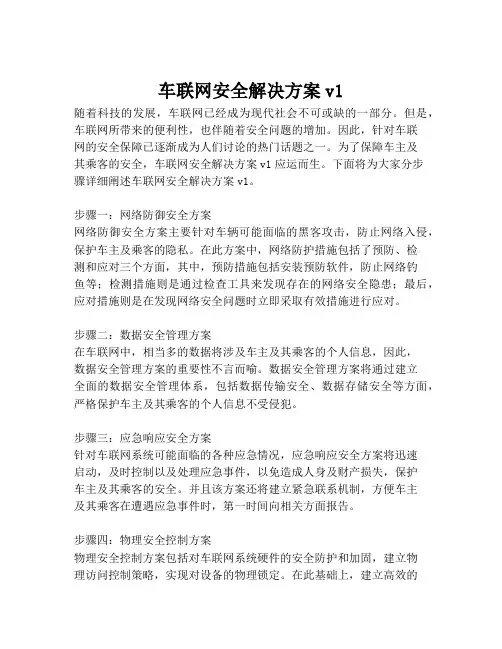 车联网安全解决方案 v1

随着科技的发展，车联网已经成为现代社会不可或缺的一部分。但是，车联网所带来的便利性，也伴随着安全问题的增加。因此，针对车联网的安全保障已逐渐成为人们讨论的热门话题之一。为了保障车主及其乘客的安全，车联网安全解决方案 v1 应运而生。下面将为大家分步骤详细阐述车联网安全解决方案 v1。

步骤一：网络防御安全方案
网络防御安全方案主要针对车辆可能面临的黑客攻击，防止网络入侵，保护车主及乘客的隐私。在此方案中，网络防护措施包括了预防、检测和应对三个方面，其中，预防措施包括安装预防软件，防止网络钓鱼等；检测措施则是通过检查工具来发现存在的网络安全隐患；最后，应对措施则是在发现网络安全问题时立即采取有效措施进行应对。

步骤二：数据安全管理方案
在车联网中，相当多的数据将涉及车主及其乘客的个人信息，因此，数据安全管理方案的重要性不言而喻。数据安全管理方案将通过建立全面的数据安全管理体系，包括数据传输安全、数据存储安全等方面，严格保护车主及其乘客的个人信息不受侵犯。

步骤三：应急响应安全方案
针对车联网系统可能面临的各种应急情况，应急响应安全方案将迅速启动，及时控制以及处理应急事件，以免造成人身及财产损失，保护车主及其乘客的安全。并且该方案还将建立紧急联系机制，方便车主及其乘客在遭遇应急事件时，第一时间向相关方面报告。

步骤四：物理安全控制方案
物理安全控制方案包括对车联网系统硬件的安全防护和加固，建立物理访问控制策略，实现对设备的物理锁定。在此基础上，建立高效的